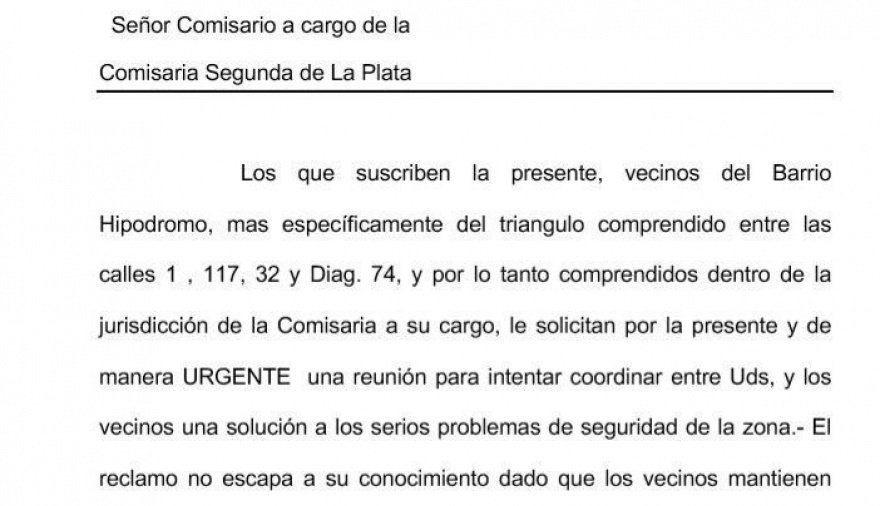 Señor Comisario a cargo de la

Comisaria Segunda de La Plata

Los que suscriben la presente, vecinos del Barrio Hipodromo, mas específicamente del triangulo comprendido entre las calles 1 , 117, 32 y Diag. 74, y por lo tanto comprendidos dentro de la jurisdicción de la Comisaria a su cargo, le solicitan por la presente y de manera URGENTE una reunión para intentar coordinar entre Uds, y los vecinos una solución a los serios problemas de seguridad de la zona.- El reclamo no escapa a su conocimiento dado que los vecinos mantienen